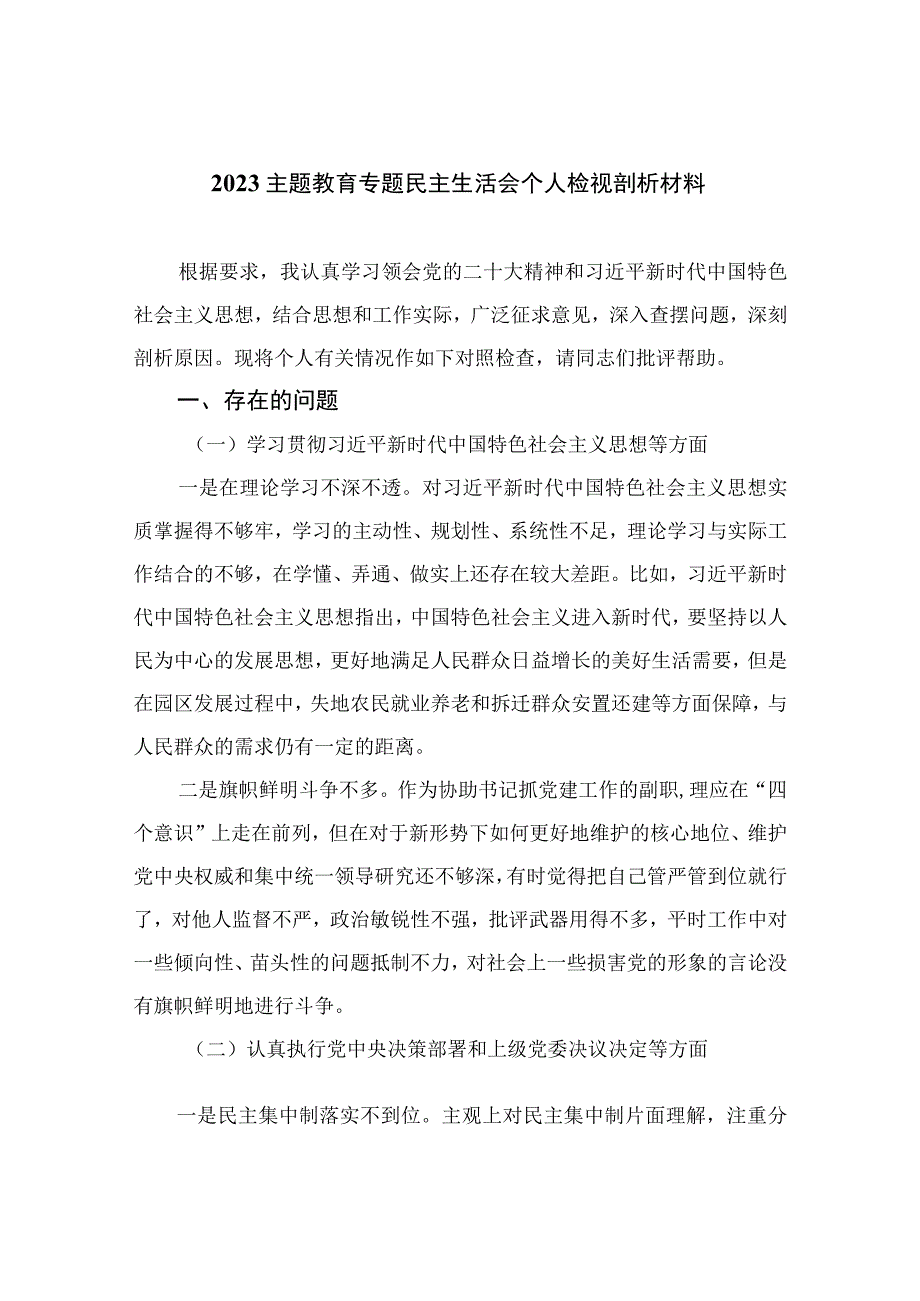 2023主题教育专题民主生活会个人检视剖析材料

根据要求，我认真学习领会党的二十大精神和习近平新时代中国特色社会主义思想，结合思想和工作实际，广泛征求意见，深入查摆问题，深刻剖析原因。现将个人有关情况作如下对照检查，请同志们批评帮助。

一、存在的问题

（一）学习贯彻习近平新时代中国特色社会主义思想等方面

一是在理论学习不深不透。对习近平新时代中国特色社会主义思想实质掌握得不够牢，学习的主动性、规划性、系统性不足，理论学习与实际工作结合的不够，在学懂、弄通、做实上还存在较大差距。比如，习近平新时代中国特色社会主义思想指出，中国特色社会主义进入新时代，要坚持以人民为中心的发展思想，更好地满足人民群众日益增长的美好生活需要，但是在园区发展过程中，失地农民就业养老和拆迁群众安置还建等方面保障，与人民群众的需求仍有一定的距离。

二是旗帜鲜明斗争不多。作为协助书记抓党建工作的副职，理应在“四个意识”上走在前列，但在对于新形势下如何更好地维护的核心地位、维护党中央权威和集中统一领导研究还不够深，有时觉得把自己管严管到位就行了，对他人监督不严，政治敏锐性不强，批评武器用得不多，平时工作中对一些倾向性、苗头性的问题抵制不力，对社会上一些损害党的形象的言论没有旗帜鲜明地进行斗争。

（二）认真执行党中央决策部署和上级党委决议决定等方面

一是民主集中制落实不到位。主观上对民主集中制片面理解，注重分